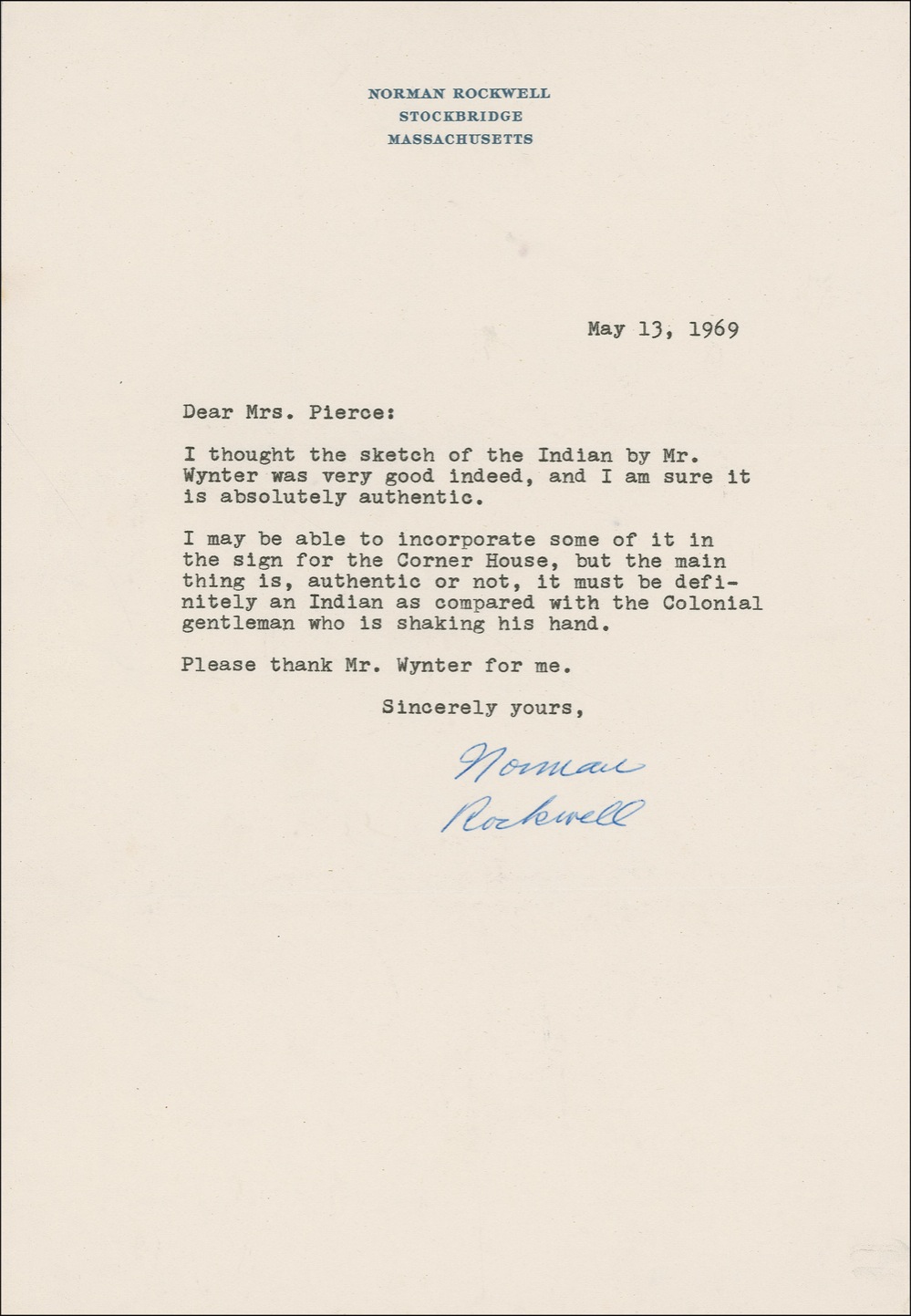 NORMAN ROCKWELL
STOCKBRIDGE
MASSACHUSETTS

May 13, 1969

Dear Mrs. Pierce:

I thought the sketch of the Indian by Mr. Wynter was very good indeed, and I am sure it is absolutely authentic.

I may be able to incorporate some of it in the sign for the Corner House, but the main thing is, authentic or not, it must be definitely an Indian as compared with the Colonial gentleman who is shaking his hand.

Please thank Mr. Wynter for me.

Sincerely yours,

Norman
Rockwell